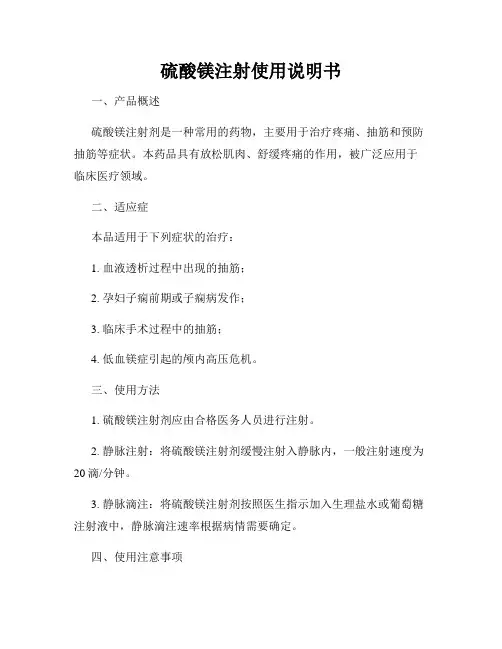 硫酸镁注射使用说明书

一、产品概述

硫酸镁注射剂是一种常用的药物，主要用于治疗疼痛、抽筋和预防抽筋等症状。本药品具有放松肌肉、舒缓疼痛的作用，被广泛应用于临床医疗领域。

二、适应症

本品适用于下列症状的治疗：

1. 血液透析过程中出现的抽筋；

2. 孕妇子痫前期或子痫病发作；

3. 临床手术过程中的抽筋；

4. 低血镁症引起的颅内高压危机。

三、使用方法

1. 硫酸镁注射剂应由合格医务人员进行注射。

2. 静脉注射：将硫酸镁注射剂缓慢注射入静脉内，一般注射速度为20滴/分钟。

3. 静脉滴注：将硫酸镁注射剂按照医生指示加入生理盐水或葡萄糖注射液中，静脉滴注速率根据病情需要确定。

四、使用注意事项